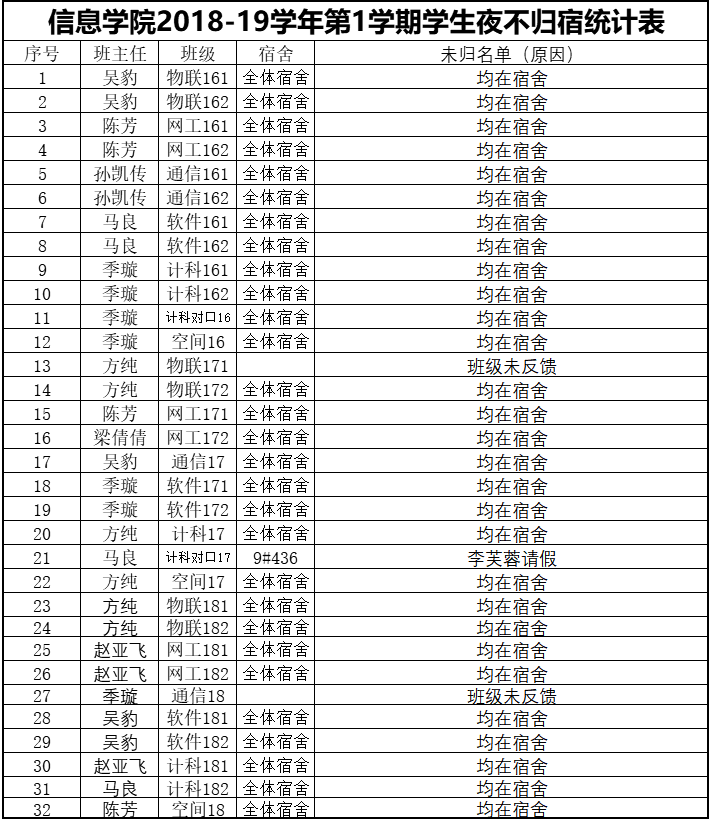 信息学院2018-19学年第1学期学生夜不归宿统计表

| 序号 | 班主任 | 班级 | 宿舍 | 未归名单（原因） |
|---|---|---|---|---|
| 1 | 吴豹 | 物联161 | 全体宿舍 | 均在宿舍 |
| 2 | 吴豹 | 物联162 | 全体宿舍 | 均在宿舍 |
| 3 | 陈芳 | 网工161 | 全体宿舍 | 均在宿舍 |
| 4 | 陈芳 | 网工162 | 全体宿舍 | 均在宿舍 |
| 5 | 孙凯传 | 通信161 | 全体宿舍 | 均在宿舍 |
| 6 | 孙凯传 | 通信162 | 全体宿舍 | 均在宿舍 |
| 7 | 马良 | 软件161 | 全体宿舍 | 均在宿舍 |
| 8 | 马良 | 软件162 | 全体宿舍 | 均在宿舍 |
| 9 | 季璇 | 计科161 | 全体宿舍 | 均在宿舍 |
| 10 | 季璇 | 计科162 | 全体宿舍 | 均在宿舍 |
| 11 | 季璇 | 计科对口16 | 全体宿舍 | 均在宿舍 |
| 12 | 季璇 | 空间16 | 全体宿舍 | 均在宿舍 |
| 13 | 方纯 | 物联171 |  | 班级未反馈 |
| 14 | 方纯 | 物联172 | 全体宿舍 | 均在宿舍 |
| 15 | 陈芳 | 网工171 | 全体宿舍 | 均在宿舍 |
| 16 | 梁倩倩 | 网工172 | 全体宿舍 | 均在宿舍 |
| 17 | 吴豹 | 通信17 | 全体宿舍 | 均在宿舍 |
| 18 | 季璇 | 软件171 | 全体宿舍 | 均在宿舍 |
| 19 | 季璇 | 软件172 | 全体宿舍 | 均在宿舍 |
| 20 | 方纯 | 计科17 | 全体宿舍 | 均在宿舍 |
| 21 | 马良 | 计科对口17 | 9#436 | 李芙蓉请假 |
| 22 | 方纯 | 空间17 | 全体宿舍 | 均在宿舍 |
| 23 | 方纯 | 物联181 | 全体宿舍 | 均在宿舍 |
| 24 | 方纯 | 物联182 | 全体宿舍 | 均在宿舍 |
| 25 | 赵亚飞 | 网工181 | 全体宿舍 | 均在宿舍 |
| 26 | 赵亚飞 | 网工182 | 全体宿舍 | 均在宿舍 |
| 27 | 季璇 | 通信18 |  | 班级未反馈 |
| 28 | 吴豹 | 软件181 | 全体宿舍 | 均在宿舍 |
| 29 | 吴豹 | 软件182 | 全体宿舍 | 均在宿舍 |
| 30 | 赵亚飞 | 计科181 | 全体宿舍 | 均在宿舍 |
| 31 | 马良 | 计科182 | 全体宿舍 | 均在宿舍 |
| 32 | 陈芳 | 空间18 | 全体宿舍 | 均在宿舍 |